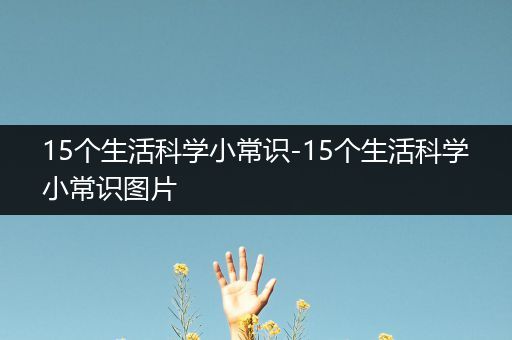 15个生活科学小常识-15个生活科学小常识图片